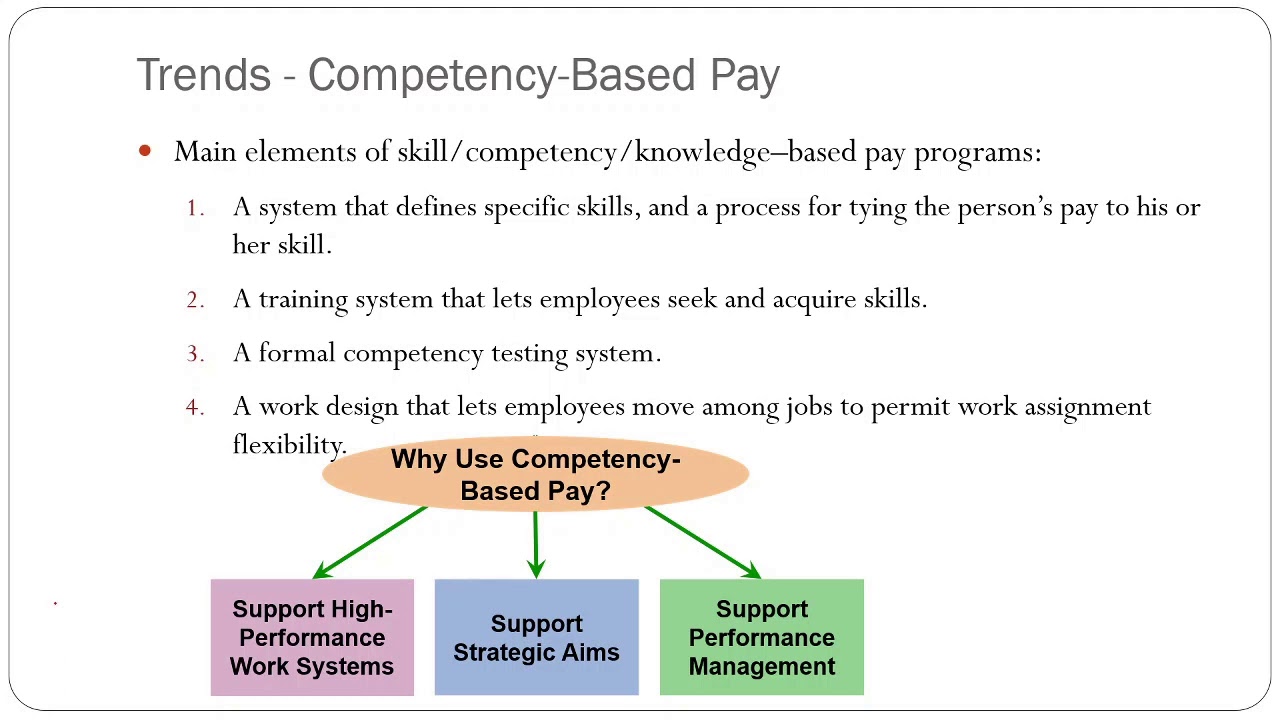 Trends - Competency-Based Pay

Main elements of skill/competency/knowledge–based pay programs:

1. A system that defines specific skills, and a process for tying the person's pay to his or her skill.

2. A training system that lets employees seek and acquire skills.

3. A formal competency testing system.

4. A work design that lets employees move among jobs to permit work assignment flexibility.

Why Use Competency-Based Pay?

Support High-Performance Work Systems

Support Strategic Aims

Support Performance Management